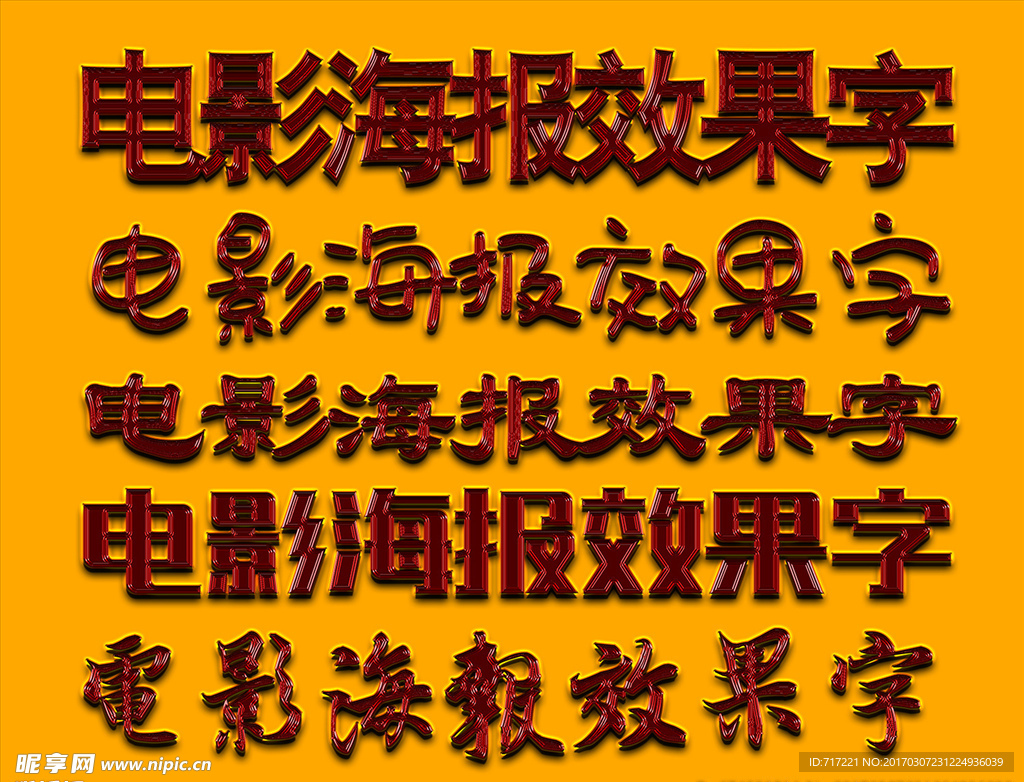 电影海报效果字

电影海报效果字

电影海报效果字

电影海报效果字

電影海報效果字

昵享网 www.nipic.cn

ID:717221 NO:20170307231224936039